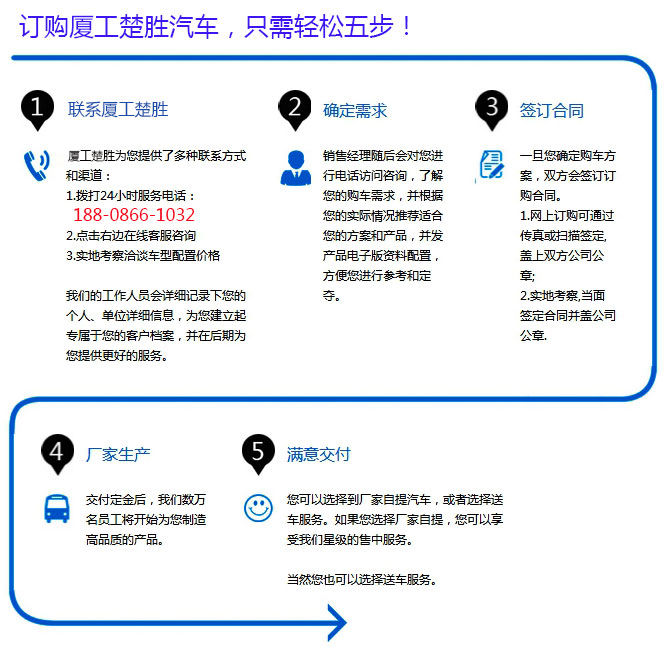 订购厦工楚胜汽车，只需轻松五步！

1 联系厦工楚胜

厦工楚胜为您提供了多种联系方式和渠道：
1.拨打24小时服务电话：
188-0866-1032
2.点击右边在线客服咨询
3.实地考察洽谈车型配置价格

我们的工作人员会详细记录下您的个人、单位详细信息，为您建立起专属于您的客户档案，并在后期为您提供更好的服务。

2 确定需求

销售经理随后会对您进行电话访问咨询，了解您的购车需求，并根据您的实际情况推荐适合您的方案和产品，并发产品电子版资料配置，方便您进行参考和定夺。

3 签订合同

一旦您确定购车方案，双方会签订订购合同。
1.网上订购可通过传真或扫描签定,盖上双方公司公章;
2.实地考察,当面签定合同并盖公司公章.

4 厂家生产

交付定金后，我们数万名员工将开始为您制造高品质的产品。

5 满意交付

您可以选择到厂家自提汽车，或者选择送车服务。如果您选择厂家自提，您可以享受我们星级的售中服务。

当然您也可以选择送车服务。